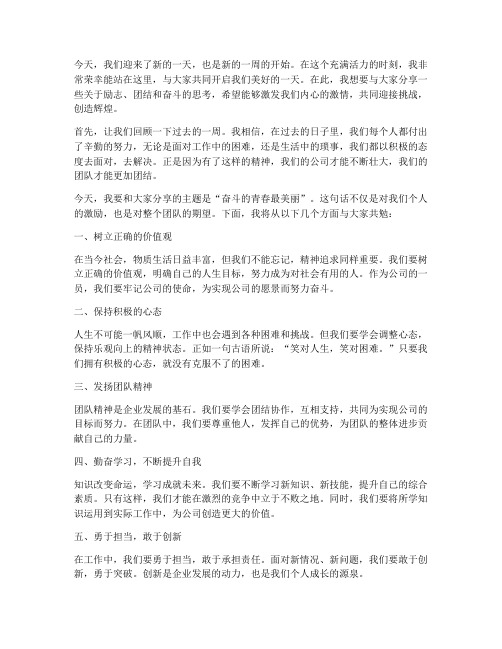 今天，我们迎来了新的一天，也是新的一周的开始。在这个充满活力的时刻，我非常荣幸能站在这里，与大家共同开启我们美好的一天。在此，我想要与大家分享一些关于励志、团结和奋斗的思考，希望能够激发我们内心的激情，共同迎接挑战，创造辉煌。

首先，让我们回顾一下过去的一周。我相信，在过去的日子里，我们每个人都付出了辛勤的努力，无论是面对工作中的困难，还是生活中的琐事，我们都以积极的态度去面对，去解决。正是因为有了这样的精神，我们的公司才能不断壮大，我们的团队才能更加团结。

今天，我要和大家分享的主题是“奋斗的青春最美丽”。这句话不仅是对我们个人的激励，也是对整个团队的期望。下面，我将从以下几个方面与大家共勉：

一、树立正确的价值观

在当今社会，物质生活日益丰富，但我们不能忘记，精神追求同样重要。我们要树立正确的价值观，明确自己的人生目标，努力成为对社会有用的人。作为公司的一员，我们要牢记公司的使命，为实现公司的愿景而努力奋斗。

二、保持积极的心态

人生不可能一帆风顺，工作中也会遇到各种困难和挑战。但我们要学会调整心态，保持乐观向上的精神状态。正如一句古语所说：“笑对人生，笑对困难。”只要我们拥有积极的心态，就没有克服不了的困难。

三、发扬团队精神

团队精神是企业发展的基石。我们要学会团结协作，互相支持，共同为实现公司的目标而努力。在团队中，我们要尊重他人，发挥自己的优势，为团队的整体进步贡献自己的力量。

四、勤奋学习，不断提升自我

知识改变命运，学习成就未来。我们要不断学习新知识、新技能，提升自己的综合素质。只有这样，我们才能在激烈的竞争中立于不败之地。同时，我们要将所学知识运用到实际工作中，为公司创造更大的价值。

五、勇于担当，敢于创新

在工作中，我们要勇于担当，敢于承担责任。面对新情况、新问题，我们要敢于创新，勇于突破。创新是企业发展的动力，也是我们个人成长的源泉。